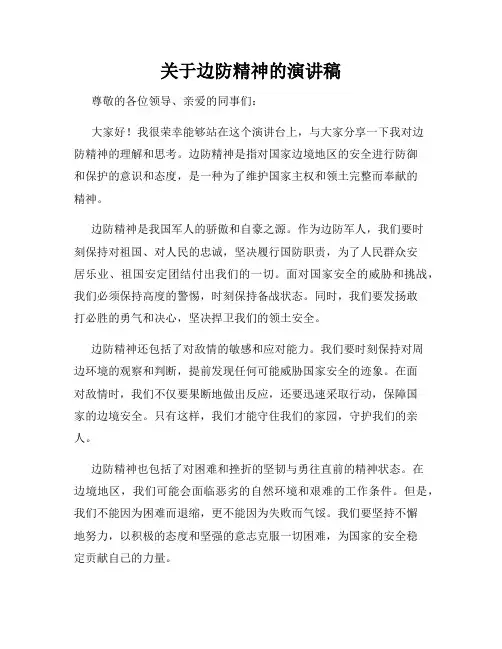 关于边防精神的演讲稿

尊敬的各位领导、亲爱的同事们：

大家好！我很荣幸能够站在这个演讲台上，与大家分享一下我对边防精神的理解和思考。边防精神是指对国家边境地区的安全进行防御和保护的意识和态度，是一种为了维护国家主权和领土完整而奉献的精神。

边防精神是我国军人的骄傲和自豪之源。作为边防军人，我们要时刻保持对祖国、对人民的忠诚，坚决履行国防职责，为了人民群众安居乐业、祖国安定团结付出我们的一切。面对国家安全的威胁和挑战，我们必须保持高度的警惕，时刻保持备战状态。同时，我们要发扬敢打必胜的勇气和决心，坚决捍卫我们的领土安全。

边防精神还包括了对敌情的敏感和应对能力。我们要时刻保持对周边环境的观察和判断，提前发现任何可能威胁国家安全的迹象。在面对敌情时，我们不仅要果断地做出反应，还要迅速采取行动，保障国家的边境安全。只有这样，我们才能守住我们的家园，守护我们的亲人。

边防精神也包括了对困难和挫折的坚韧与勇往直前的精神状态。在边境地区，我们可能会面临恶劣的自然环境和艰难的工作条件。但是，我们不能因为困难而退缩，更不能因为失败而气馁。我们要坚持不懈地努力，以积极的态度和坚强的意志克服一切困难，为国家的安全稳定贡献自己的力量。